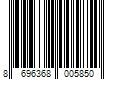 8 696368 005850